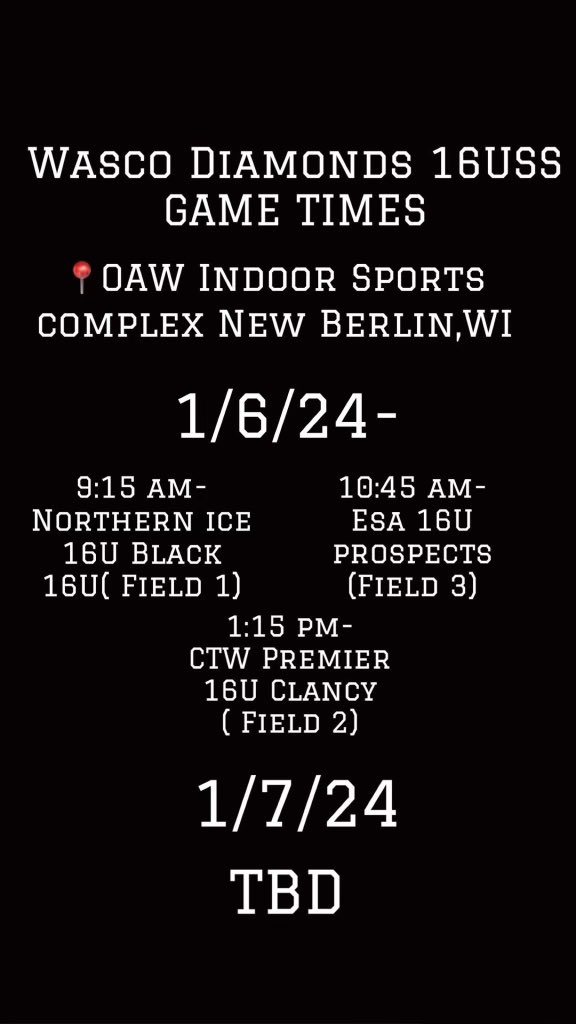 Wasco Diamonds 16USS GAME TIMES

📍OAW Indoor Sports complex New Berlin,WI

1/6/24-

9:15 am- Northern ice 16U Black 16U( Field 1)

10:45 am- Esa 16U prospects (Field 3)

1:15 pm- CTW Premier 16U Clancy ( Field 2)

1/7/24

TBD